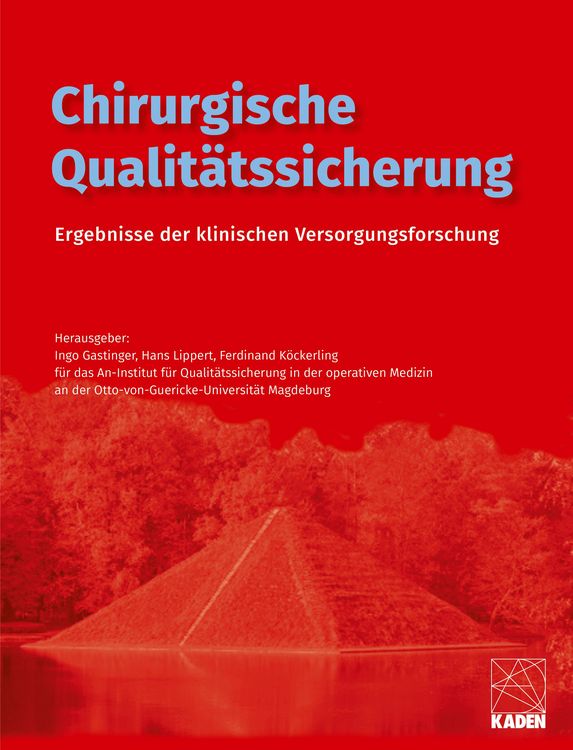 Chirurgische Qualitätssicherung

Ergebnisse der klinischen Versorgungsforschung

Herausgeber:
Ingo Gastinger, Hans Lippert, Ferdinand Köckerling
für das An-Institut für Qualitätssicherung in der operativen Medizin an der Otto-von-Guericke-Universität Magdeburg

KADEN